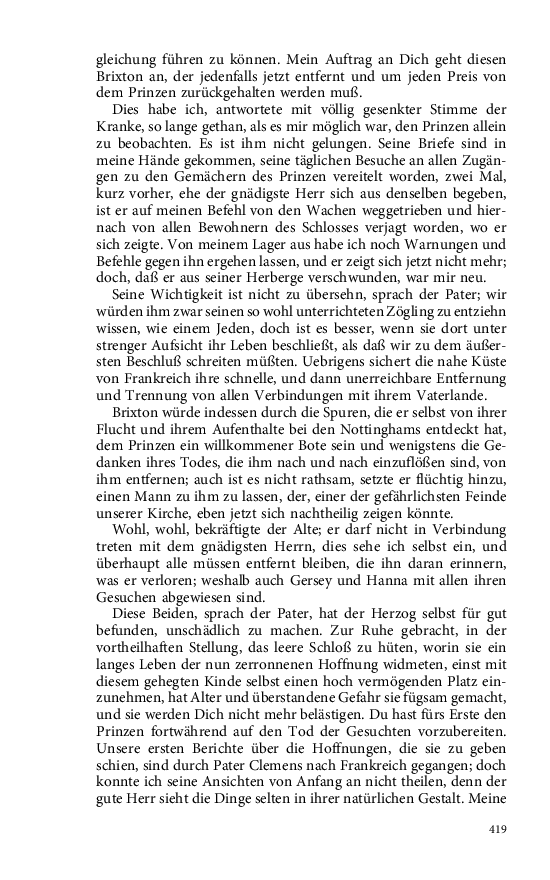 gleichung führen zu können. Mein Auftrag an Dich geht diesen Brixton an, der jedenfalls jetzt entfernt und um jeden Preis von dem Prinzen zurückgehalten werden muß.

Dies habe ich, antwortete mit völlig gesenkter Stimme der Kranke, so lange gethan, als es mir möglich war, den Prinzen allein zu beobachten. Es ist ihm nicht gelungen. Seine Briefe sind in meine Hände gekommen, seine täglichen Besuche an allen Zugängen zu den Gemächern des Prinzen vereitelt worden, zwei Mal, kurz vorher, ehe der gnädigste Herr sich aus denselben begeben, ist er auf meinen Befehl von den Wachen weggetrieben und hiernach von allen Bewohnern des Schlosses verjagt worden, wo er sich zeigte. Von meinem Lager aus habe ich noch Warnungen und Befehle gegen ihn ergehen lassen, und er zeigt sich jetzt nicht mehr; doch, daß er aus seiner Herberge verschwunden, war mir neu.

Seine Wichtigkeit ist nicht zu übersehn, sprach der Pater; wir würden ihm zwar seinen so wohl unterrichteten Zögling zu entziehn wissen, wie einem Jeden, doch ist es besser, wenn sie dort unter strenger Aufsicht ihr Leben beschließt, als daß wir zu dem äußersten Beschluß schreiten müßten. Uebrigens sichert die nahe Küste von Frankreich ihre schnelle, und dann unerreichbare Entfernung und Trennung von allen Verbindungen mit ihrem Vaterlande.

Brixton würde indessen durch die Spuren, die er selbst von ihrer Flucht und ihrem Aufenthalte bei den Nottinghams entdeckt hat, dem Prinzen ein willkommener Bote sein und wenigstens die Gedanken ihres Todes, die ihm nach und nach einzuflößen sind, von ihm entfernen; auch ist es nicht rathsam, setzte er flüchtig hinzu, einen Mann zu ihm zu lassen, der, einer der gefährlichsten Feinde unserer Kirche, eben jetzt sich nachtheilig zeigen könnte.

Wohl, wohl, bekräftigte der Alte; er darf nicht in Verbindung treten mit dem gnädigsten Herrn, dies sehe ich selbst ein, und überhaupt alle müssen entfernt bleiben, die ihn daran erinnern, was er verloren; weshalb auch Gersey und Hanna mit allen ihren Gesuchen abgewiesen sind.

Diese Beiden, sprach der Pater, hat der Herzog selbst für gut befunden, unschädlich zu machen. Zur Ruhe gebracht, in der vortheilhaften Stellung, das leere Schloß zu hüten, worin sie ein langes Leben der nun zerronnenen Hoffnung widmeten, einst mit diesem gehegten Kinde selbst einen hoch vermögenden Platz einzunehmen, hat Alter und überstandene Gefahr sie fügsam gemacht, und sie werden Dich nicht mehr belästigen. Du hast fürs Erste den Prinzen fortwährend auf den Tod der Gesuchten vorzubereiten. Unsere ersten Berichte über die Hoffnungen, die sie zu geben schien, sind durch Pater Clemens nach Frankreich gegangen; doch konnte ich seine Ansichten von Anfang an nicht theilen, denn der gute Herr sieht die Dinge selten in ihrer natürlichen Gestalt. Meine

419